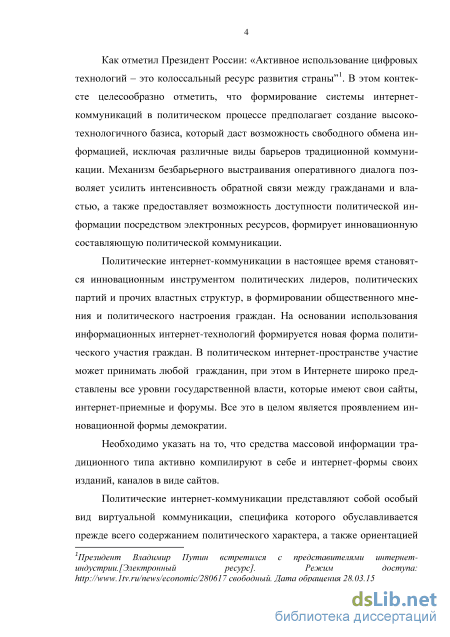 4

Как отметил Президент России: «Активное использование цифровых технологий – это колоссальный ресурс развития страны"$^1$. В этом контексте целесообразно отметить, что формирование системы интернет-коммуникаций в политическом процессе предполагает создание высокотехнологичного базиса, который даст возможность свободного обмена информацией, исключая различные виды барьеров традиционной коммуникации. Механизм безбарьерного выстраивания оперативного диалога позволяет усилить интенсивность обратной связи между гражданами и властью, а также предоставляет возможность доступности политической информации посредством электронных ресурсов, формирует инновационную составляющую политической коммуникации.

Политические интернет-коммуникации в настоящее время становятся инновационным инструментом политических лидеров, политических партий и прочих властных структур, в формировании общественного мнения и политического настроения граждан. На основании использования информационных интернет-технологий формируется новая форма политического участия граждан. В политическом интернет-пространстве участие может принимать любой гражданин, при этом в Интернете широко представлены все уровни государственной власти, которые имеют свои сайты, интернет-приемные и форумы. Все это в целом является проявлением инновационной формы демократии.

Необходимо указать на то, что средства массовой информации традиционного типа активно компилируют в себе и интернет-формы своих изданий, каналов в виде сайтов.

Политические интернет-коммуникации представляют собой особый вид виртуальной коммуникации, специфика которого обуславливается прежде всего содержанием политического характера, а также ориентацией

$^1$Президент Владимир Путин встретился с представителями интернет-индустрии.[Электронный ресурс]. Режим доступа: http://www.1tv.ru/news/economic/280617 свободный. Дата обращения 28.03.15

dsLib.net
библиотека диссертаций